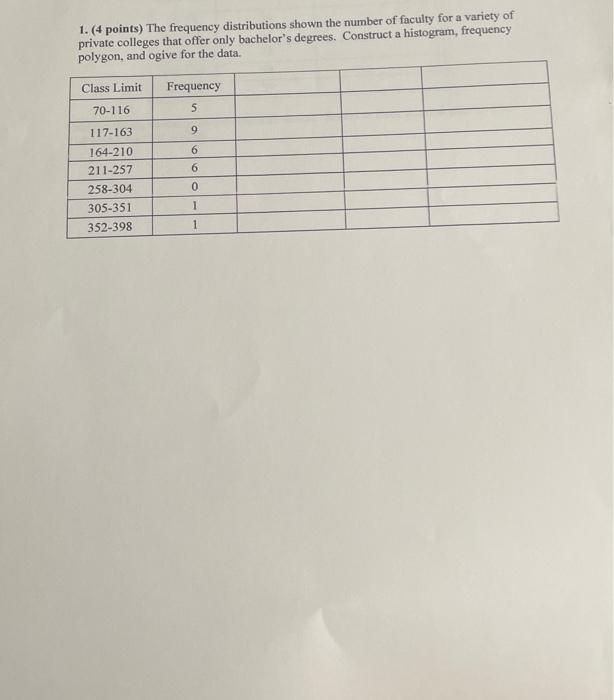 1. (4 points) The frequency distributions shown the number of faculty for a variety of private colleges that offer only bachelor's degrees. Construct a histogram, frequency polygon, and ogive for the data.

| Class Limit | Frequency | | | |
|---|---|---|---|---|
| 70-116 | 5 | | | |
| 117-163 | 9 | | | |
| 164-210 | 6 | | | |
| 211-257 | 6 | | | |
| 258-304 | 0 | | | |
| 305-351 | 1 | | | |
| 352-398 | 1 | | | |